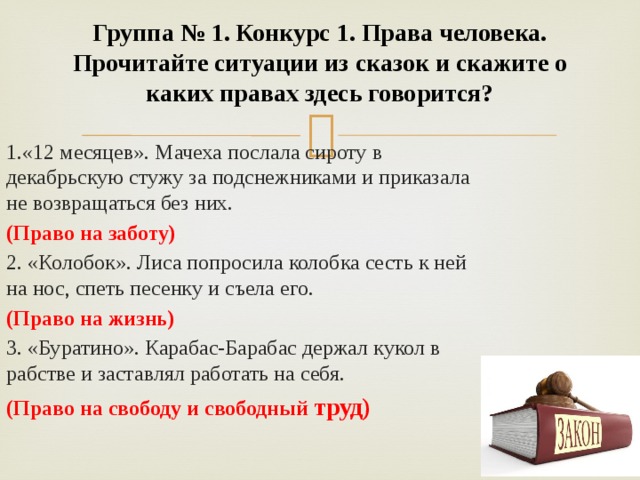 Группа № 1. Конкурс 1. Права человека. Прочитайте ситуации из сказок и скажите о каких правах здесь говорится?

1.«12 месяцев». Мачеха послала сироту в декабрьскую стужу за подснежниками и приказала не возвращаться без них.

(Право на заботу)

2. «Колобок». Лиса попросила колобка сесть к ней на нос, спеть песенку и съела его.

(Право на жизнь)

3. «Буратино». Карабас-Барабас держал кукол в рабстве и заставлял работать на себя.

(Право на свободу и свободный труд)

ЗАКОН